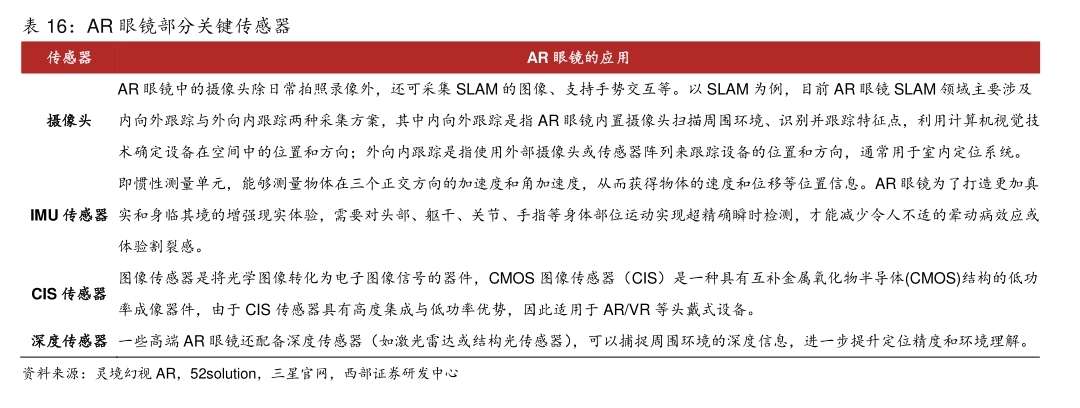 表 16：AR 眼镜部分关键传感器

| 传感器 | AR 眼镜的应用 |
|---|---|
| 摄像头 | AR 眼镜中的摄像头除日常拍照录像外，还可采集 SLAM 的图像、支持手势交互等。以 SLAM 为例，目前 AR 眼镜 SLAM 领域主要涉及内向外跟踪与外向内跟踪两种采集方案，其中内向外跟踪是指 AR 眼镜内置摄像头扫描周围环境、识别并跟踪特征点，利用计算机视觉技术确定设备在空间中的位置和方向；外向内跟踪是指使用外部摄像头或传感器阵列来跟踪设备的位置和方向，通常用于室内定位系统。 |
| IMU 传感器 | 即惯性测量单元，能够测量物体在三个正交方向的加速度和角加速度，从而获得物体的速度和位移等位置信息。AR 眼镜为了打造更加真实和身临其境的增强现实体验，需要对头部、躯干、关节、手指等身体部位运动实现超精确瞬时检测，才能减少令人不适的晕动病效应或体验割裂感。 |
| CIS 传感器 | 图像传感器是将光学图像转化为电子图像信号的器件，CMOS 图像传感器（CIS）是一种具有互补金属氧化物半导体(CMOS)结构的低功率成像器件，由于 CIS 传感器具有高度集成与低功率优势，因此适用于 AR/VR 等头戴式设备。 |
| 深度传感器 | 一些高端 AR 眼镜还配备深度传感器（如激光雷达或结构光传感器），可以捕捉周围环境的深度信息，进一步提升定位精度和环境理解。 |

资料来源：灵境幻视 AR，52solution，三星官网，西部证券研发中心